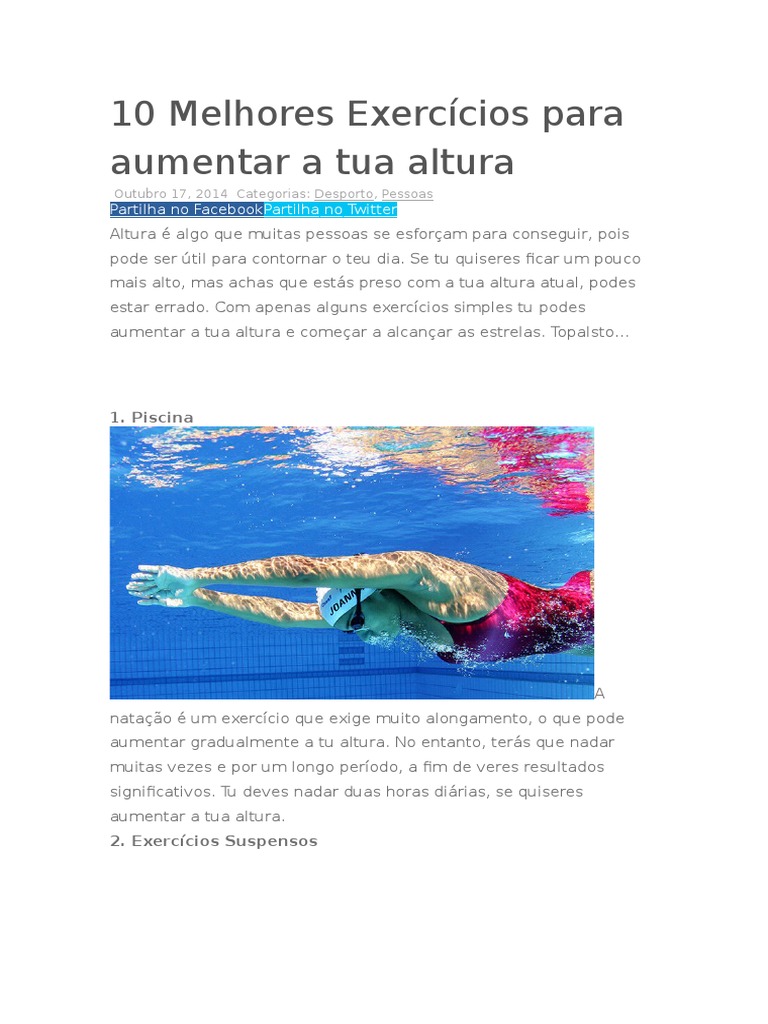 10 Melhores Exercícios para aumentar a tua altura

Outubro 17, 2014 Categorias: Desporto, Pessoas

Partilha no FacebookPartilha no Twitter

Altura é algo que muitas pessoas se esforçam para conseguir, pois pode ser útil para contornar o teu dia. Se tu quiseres ficar um pouco mais alto, mas achas que estás preso com a tua altura atual, podes estar errado. Com apenas alguns exercícios simples tu podes aumentar a tua altura e começar a alcançar as estrelas. Topalsto…

1. Piscina

JOANN

A natação é um exercício que exige muito alongamento, o que pode aumentar gradualmente a tu altura. No entanto, terás que nadar muitas vezes e por um longo período, a fim de veres resultados significativos. Tu deves nadar duas horas diárias, se quiseres aumentar a tua altura.

2. Exercícios Suspensos